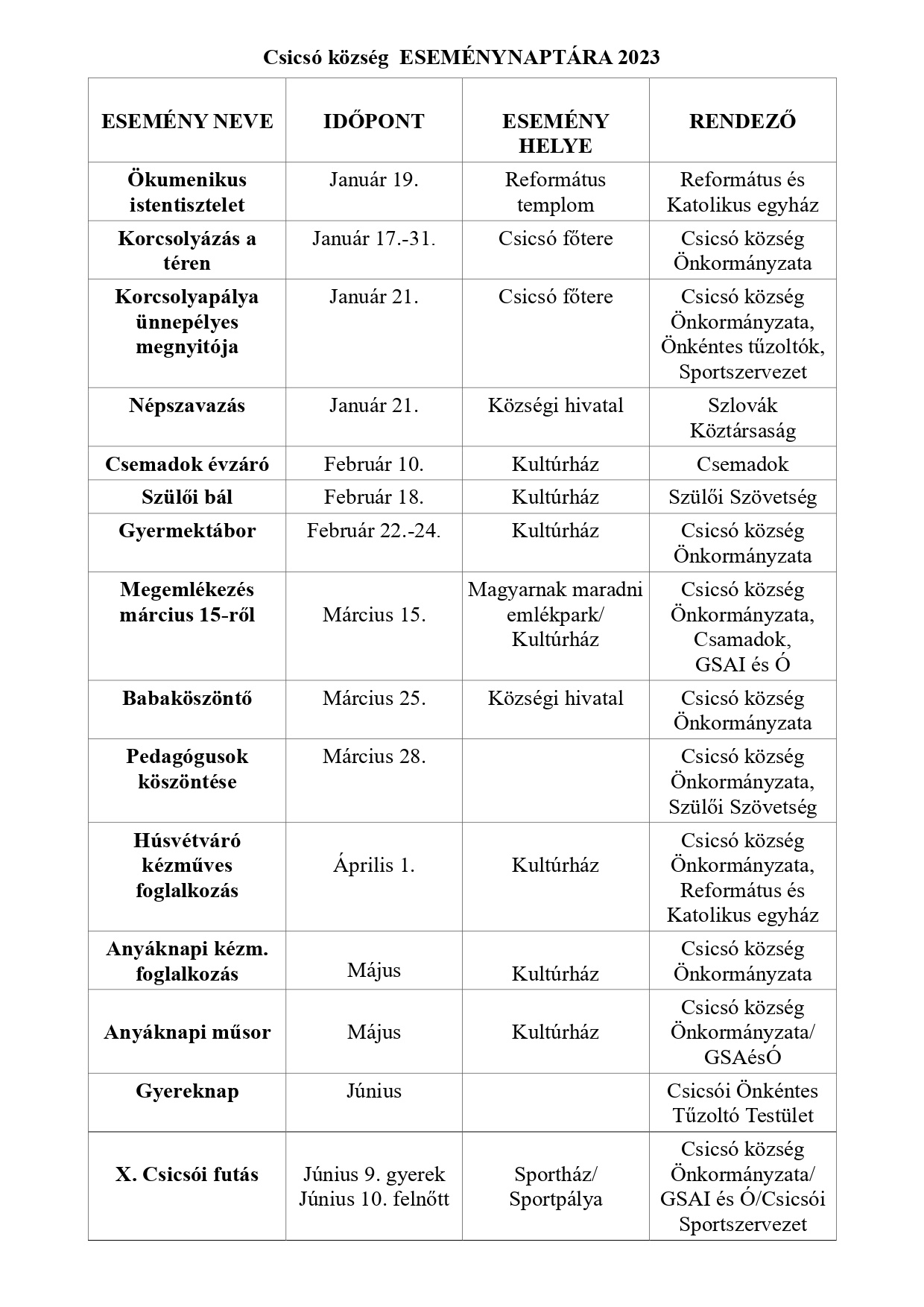 Csicsó község ESEMÉNYNAPTÁRA 2023

| ESEMÉNY NEVE | IDŐPONT | ESEMÉNY HELYE | RENDEZŐ |
|---|---|---|---|
| Ökumenikus istentisztelet | Január 19. | Református templom | Református és Katolikus egyház |
| Korcsolyázás a téren | Január 17.-31. | Csicsó főtere | Csicsó község Önkormányzata |
| Korcsolyapálya ünnepélyes megnyitója | Január 21. | Csicsó főtere | Csicsó község Önkormányzata, Önkéntes tűzoltók, Sportszervezet |
| Népszavazás | Január 21. | Községi hivatal | Szlovák Köztársaság |
| Csemadok évzáró | Február 10. | Kultúrház | Csemadok |
| Szülői bál | Február 18. | Kultúrház | Szülői Szövetség |
| Gyermektábor | Február 22.-24. | Kultúrház | Csicsó község Önkormányzata |
| Megemlékezés március 15-ről | Március 15. | Magyarnak maradni emlékpark/ Kultúrház | Csicsó község Önkormányzata, Csamadok, GSAI és Ó |
| Babaköszöntő | Március 25. | Községi hivatal | Csicsó község Önkormányzata |
| Pedagógusok köszöntése | Március 28. | | Csicsó község Önkormányzata, Szülői Szövetség |
| Húsvétváró kézműves foglalkozás | Április 1. | Kultúrház | Csicsó község Önkormányzata, Református és Katolikus egyház |
| Anyáknapi kézm. foglalkozás | Május | Kultúrház | Csicsó község Önkormányzata |
| Anyáknapi műsor | Május | Kultúrház | Csicsó község Önkormányzata/ GSAésÓ |
| Gyereknap | Június | | Csicsói Önkéntes Tűzoltó Testület |
| X. Csicsói futás | Június 9. gyerek Június 10. felnőtt | Sportház/ Sportpálya | Csicsó község Önkormányzata/ GSAI és Ó/Csicsói Sportszervezet |